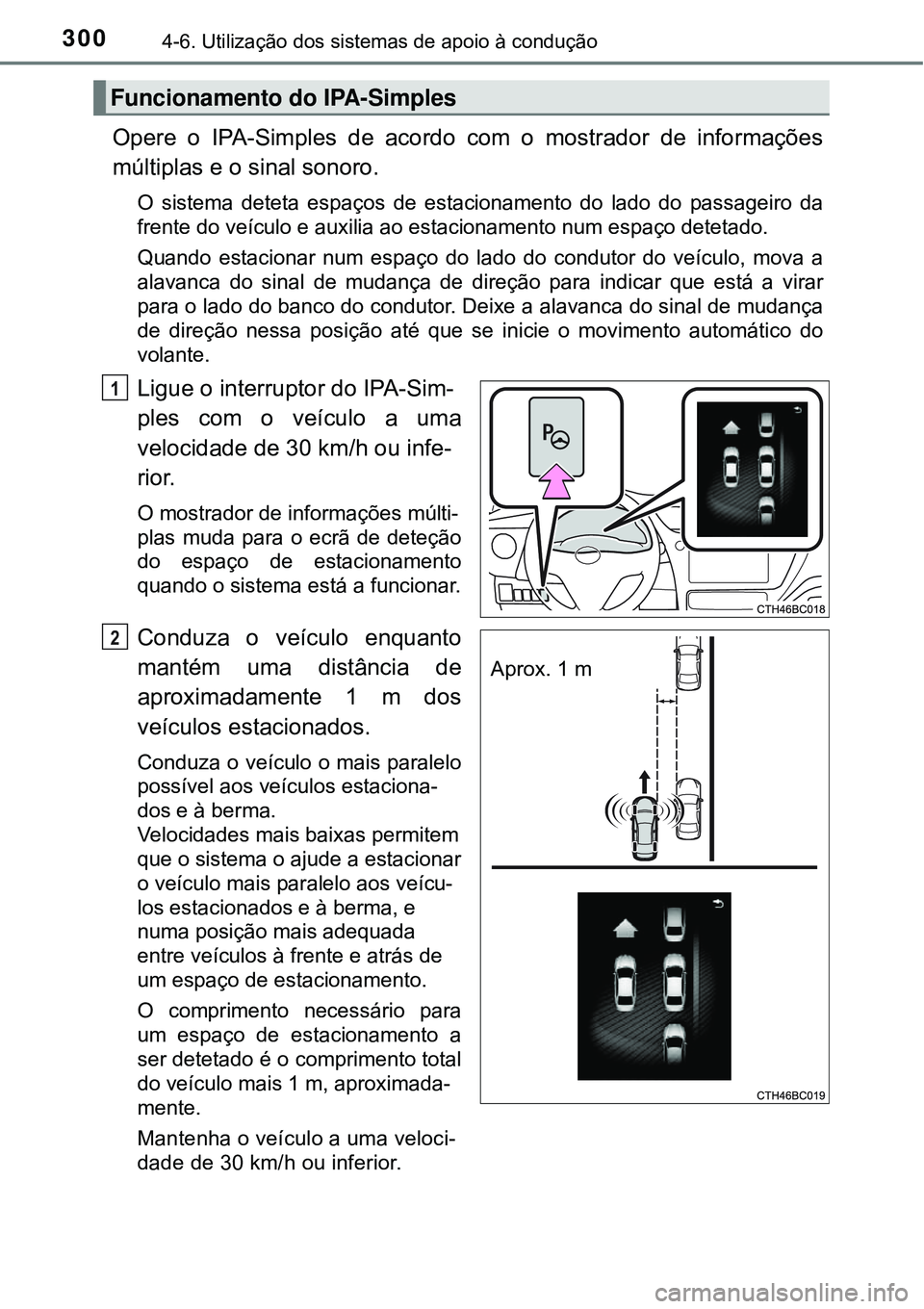 300 4-6. Utilização dos sistemas de apoio à condução

Funcionamento do IPA-Simples

Opere o IPA-Simples de acordo com o mostrador de informações múltiplas e o sinal sonoro.

O sistema deteta espaços de estacionamento do lado do passageiro da frente do veículo e auxilia ao estacionamento num espaço detetado.

Quando estacionar num espaço do lado do condutor do veículo, mova a alavanca do sinal de mudança de direção para indicar que está a virar para o lado do banco do condutor. Deixe a alavanca do sinal de mudança de direção nessa posição até que se inicie o movimento automático do volante.

1

Ligue o interruptor do IPA-Simples com o veículo a uma velocidade de 30 km/h ou inferior.

O mostrador de informações múltiplas muda para o ecrã de deteção do espaço de estacionamento quando o sistema está a funcionar.

CTH46BC018

2

Conduza o veículo enquanto mantém uma distância de aproximadamente 1 m dos veículos estacionados.

Conduza o veículo o mais paralelo possível aos veículos estacionados e à berma.
Velocidades mais baixas permitem que o sistema o ajude a estacionar o veículo mais paralelo aos veículos estacionados e à berma, e numa posição mais adequada entre veículos à frente e atrás de um espaço de estacionamento.

O comprimento necessário para um espaço de estacionamento a ser detetado é o comprimento total do veículo mais 1 m, aproximadamente.

Mantenha o veículo a uma velocidade de 30 km/h ou inferior.

Aprox. 1 m

CTH46BC019

carmanualsonline.info